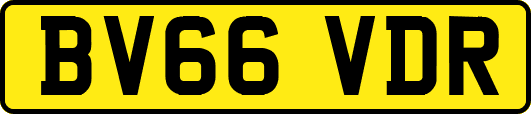 BV66 VDR